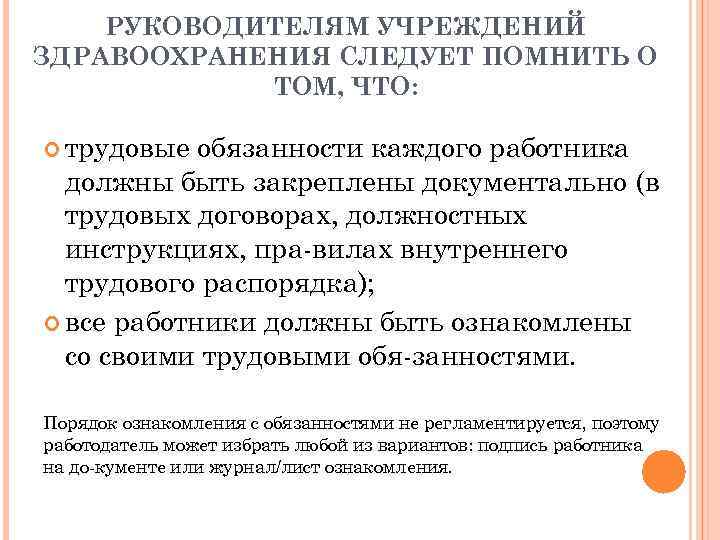 РУКОВОДИТЕЛЯМ УЧРЕЖДЕНИЙ ЗДРАВООХРАНЕНИЯ СЛЕДУЕТ ПОМНИТЬ О ТОМ, ЧТО:

• трудовые обязанности каждого работника должны быть закреплены документально (в трудовых договорах, должностных инструкциях, пра-вилах внутреннего трудового распорядка);
• все работники должны быть ознакомлены со своими трудовыми обя-занностями.

Порядок ознакомления с обязанностями не регламентируется, поэтому работодатель может избрать любой из вариантов: подпись работника на до-кументе или журнал/лист ознакомления.